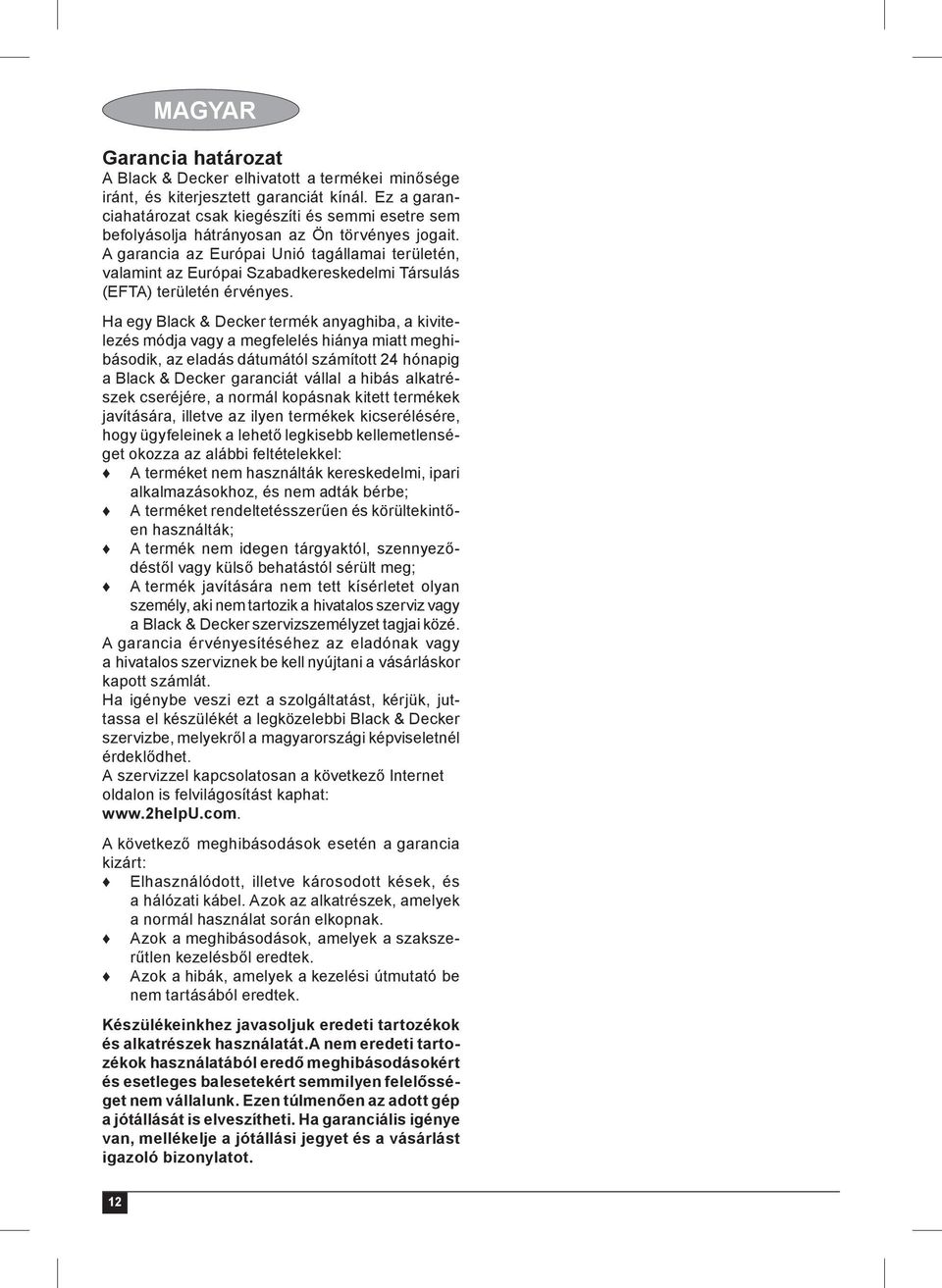 MAGYAR

Garancia határozat
A Black & Decker elhivatott a termékei minősége iránt, és kiterjesztett garanciát kínál. Ez a garanciahatározat csak kiegészíti és semmi esetre sem befolyásolja hátrányosan az Ön törvényes jogait. A garancia az Európai Unió tagállamai területén, valamint az Európai Szabadkereskedelmi Társulás (EFTA) területén érvényes.

Ha egy Black & Decker termék anyaghiba, a kivitelezés módja vagy a megfelelés hiánya miatt meghibásodik, az eladás dátumától számított 24 hónapig a Black & Decker garanciát vállal a hibás alkatrészek cseréjére, a normál kopásnak kitett termékek javítására, illetve az ilyen termékek kicserélésére, hogy ügyfeleinek a lehető legkisebb kellemetlenséget okozza az alábbi feltételekkel:
♦ A terméket nem használták kereskedelmi, ipari alkalmazásokhoz, és nem adták bérbe;
♦ A terméket rendeltetésszerűen és körültekintően használták;
♦ A termék nem idegen tárgyaktól, szennyeződéstől vagy külső behatástól sérült meg;
♦ A termék javítására nem tett kísérletet olyan személy, aki nem tartozik a hivatalos szerviz vagy a Black & Decker szervizszemélyzet tagjai közé.
A garancia érvényesítéséhez az eladónak vagy a hivatalos szerviznek be kell nyújtani a vásárláskor kapott számlát.
Ha igénybe veszi ezt a szolgáltatást, kérjük, juttassa el készülékét a legközelebbi Black & Decker szervizbe, melyekről a magyarországi képviseletnél érdeklődhet.
A szervizzel kapcsolatosan a következő Internet oldalon is felvilágosítást kaphat:
www.2helpU.com.

A következő meghibásodások esetén a garancia kizárt:
♦ Elhasználódott, illetve károsodott kések, és a hálózati kábel. Azok az alkatrészek, amelyek a normál használat során elkopnak.
♦ Azok a meghibásodások, amelyek a szakszerűtlen kezelésből eredtek.
♦ Azok a hibák, amelyek a kezelési útmutató be nem tartásából eredtek.

Készülékeinkhez javasoljuk eredeti tartozékok és alkatrészek használatát.A nem eredeti tartozékok használatából eredő meghibásodásokért és esetleges balesetekért semmilyen felelősséget nem vállalunk. Ezen túlmenően az adott gép a jótállását is elveszítheti. Ha garanciális igénye van, mellékelje a jótállási jegyet és a vásárlást igazoló bizonylatot.

12